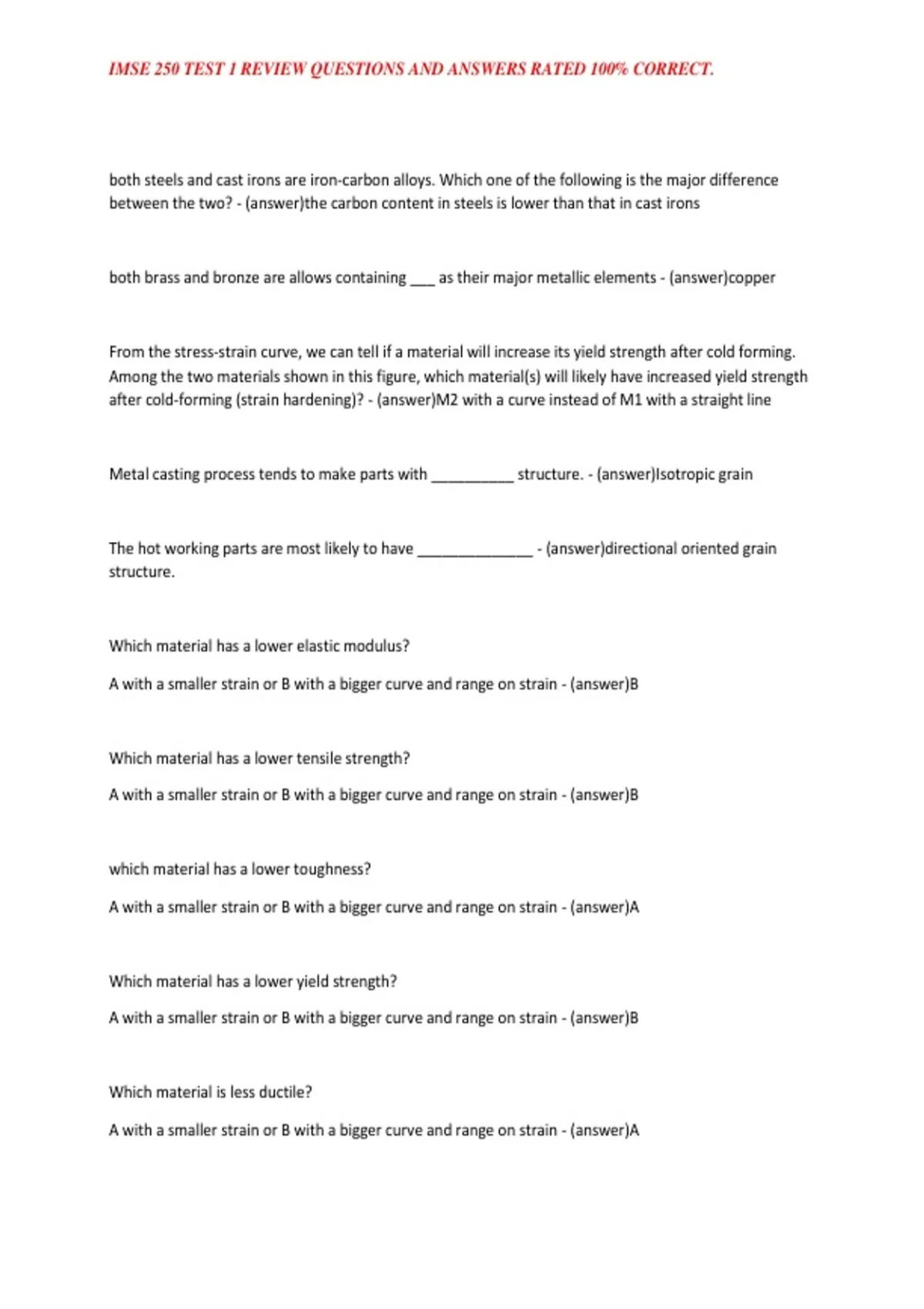 IMSE 250 TEST 1 REVIEW QUESTIONS AND ANSWERS RATED 100% CORRECT.

both steels and cast irons are iron-carbon alloys. Which one of the following is the major difference between the two? - (answer)the carbon content in steels is lower than that in cast irons

both brass and bronze are allows containing ___ as their major metallic elements - (answer)copper

From the stress-strain curve, we can tell if a material will increase its yield strength after cold forming. Among the two materials shown in this figure, which material(s) will likely have increased yield strength after cold-forming (strain hardening)? - (answer)M2 with a curve instead of M1 with a straight line

Metal casting process tends to make parts with __________ structure. - (answer)Isotropic grain

The hot working parts are most likely to have ______________ - (answer)directional oriented grain structure.

Which material has a lower elastic modulus?

A with a smaller strain or B with a bigger curve and range on strain - (answer)B

Which material has a lower tensile strength?

A with a smaller strain or B with a bigger curve and range on strain - (answer)B

which material has a lower toughness?

A with a smaller strain or B with a bigger curve and range on strain - (answer)A

Which material has a lower yield strength?

A with a smaller strain or B with a bigger curve and range on strain - (answer)B

Which material is less ductile?

A with a smaller strain or B with a bigger curve and range on strain - (answer)A